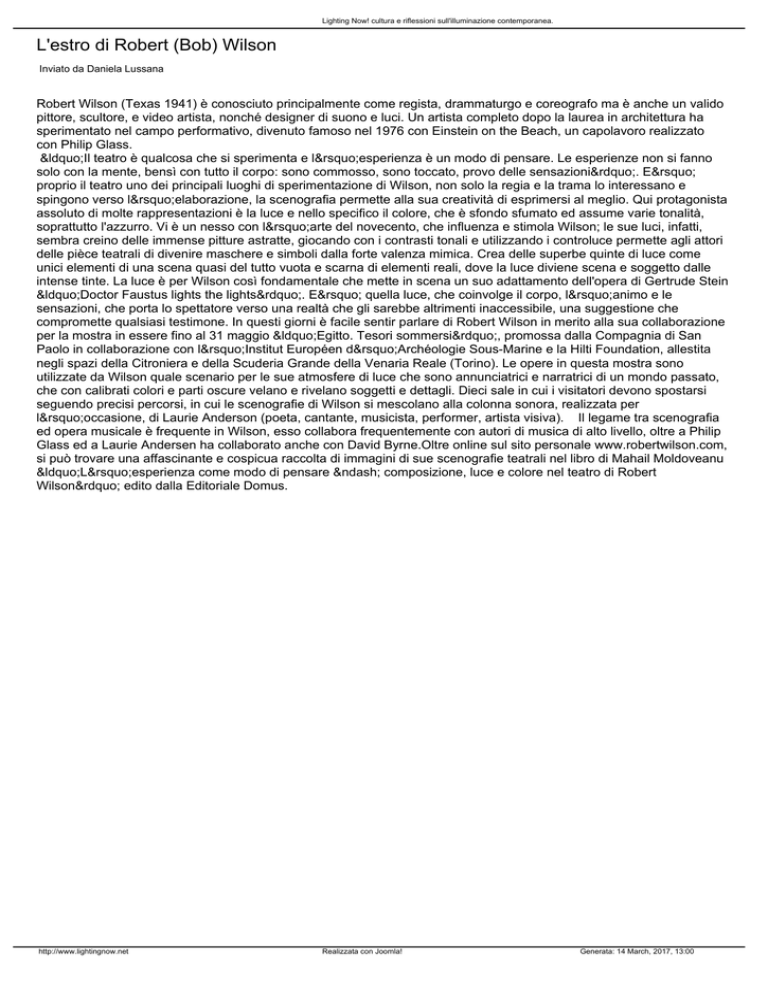 Lighting Now! cultura e riflessioni sull'illuminazione contemporanea.

L'estro di Robert (Bob) Wilson

Inviato da Daniela Lussana

Robert Wilson (Texas 1941) è conosciuto principalmente come regista, drammaturgo e coreografo ma è anche un valido pittore, scultore, e video artista, nonché designer di suono e luci. Un artista completo dopo la laurea in architettura ha sperimentato nel campo performativo, divenuto famoso nel 1976 con Einstein on the Beach, un capolavoro realizzato con Philip Glass.
&ldquo;Il teatro è qualcosa che si sperimenta e l&rsquo;esperienza è un modo di pensare. Le esperienze non si fanno solo con la mente, bensì con tutto il corpo: sono commosso, sono toccato, provo delle sensazioni&rdquo;. E&rsquo; proprio il teatro uno dei principali luoghi di sperimentazione di Wilson, non solo la regia e la trama lo interessano e spingono verso l&rsquo;elaborazione, la scenografia permette alla sua creatività di esprimersi al meglio. Qui protagonista assoluto di molte rappresentazioni è la luce e nello specifico il colore, che è sfondo sfumato ed assume varie tonalità, soprattutto l'azzurro. Vi è un nesso con l&rsquo;arte del novecento, che influenza e stimola Wilson; le sue luci, infatti, sembra creino delle immense pitture astratte, giocando con i contrasti tonali e utilizzando i controluce permette agli attori delle pièce teatrali di divenire maschere e simboli dalla forte valenza mimica. Crea delle superbe quinte di luce come unici elementi di una scena quasi del tutto vuota e scarna di elementi reali, dove la luce diviene scena e soggetto dalle intense tinte. La luce è per Wilson così fondamentale che mette in scena un suo adattamento dell'opera di Gertrude Stein &ldquo;Doctor Faustus lights the lights&rdquo;. E&rsquo; quella luce, che coinvolge il corpo, l&rsquo;animo e le sensazioni, che porta lo spettatore verso una realtà che gli sarebbe altrimenti inaccessibile, una suggestione che compromette qualsiasi testimone. In questi giorni è facile sentir parlare di Robert Wilson in merito alla sua collaborazione per la mostra in essere fino al 31 maggio &ldquo;Egitto. Tesori sommersi&rdquo;, promossa dalla Compagnia di San Paolo in collaborazione con l&rsquo;Institut Européen d&rsquo;Archéologie Sous-Marine e la Hilti Foundation, allestita negli spazi della Citroniera e della Scuderia Grande della Venaria Reale (Torino). Le opere in questa mostra sono utilizzate da Wilson quale scenario per le sue atmosfere di luce che sono annunciatrici e narratrici di un mondo passato, che con calibrati colori e parti oscure velano e rivelano soggetti e dettagli. Dieci sale in cui i visitatori devono spostarsi seguendo precisi percorsi, in cui le scenografie di Wilson si mescolano alla colonna sonora, realizzata per l&rsquo;occasione, di Laurie Anderson (poeta, cantante, musicista, performer, artista visiva). Il legame tra scenografia ed opera musicale è frequente in Wilson, esso collabora frequentemente con autori di musica di alto livello, oltre a Philip Glass ed a Laurie Andersen ha collaborato anche con David Byrne.Oltre online sul sito personale www.robertwilson.com, si può trovare una affascinante e cospicua raccolta di immagini di sue scenografie teatrali nel libro di Mahail Moldoveanu &ldquo;L&rsquo;esperienza come modo di pensare &ndash; composizione, luce e colore nel teatro di Robert Wilson&rdquo; edito dalla Editoriale Domus.

http://www.lightingnow.net Realizzata con Joomla! Generata: 14 March, 2017, 13:00